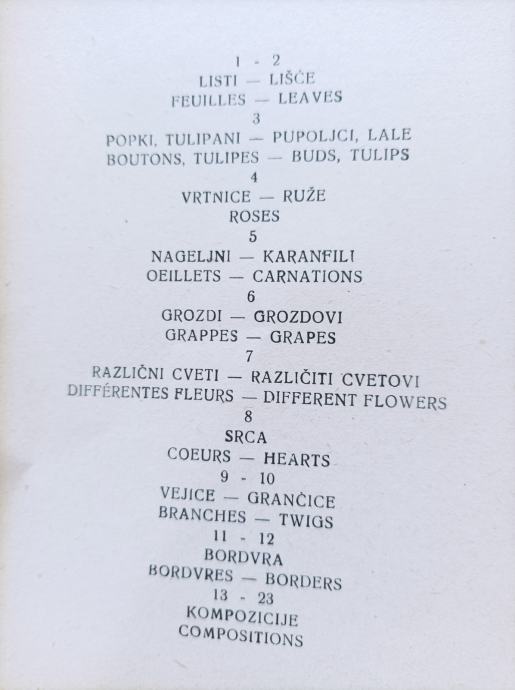 1 - 2
LISTI — LIŠĆE
FEUILLES — LEAVES
3
POPKI, TULIPANI — PUPOLJCI, LALE
BOUTONS, TULIPES — BUDS, TULIPS
4
VRTNICE — RUŽE
ROSES
5
NAGELJNI — KARANFILI
OEILLETS — CARNATIONS
6
GROZDI — GROZDOVI
GRAPPES — GRAPES
7
RAZLIČNI CVETI — RAZLIČITI CVETOVI
DIFFÉRENTES FLEURS — DIFFERENT FLOWERS
8
SRCA
COEURS — HEARTS
9 - 10
VEJICE — GRANČICE
BRANCHES — TWIGS
11 - 12
BORDVRA
BORDVRES — BORDERS
13 - 23
KOMPOZICIJE
COMPOSITIONS